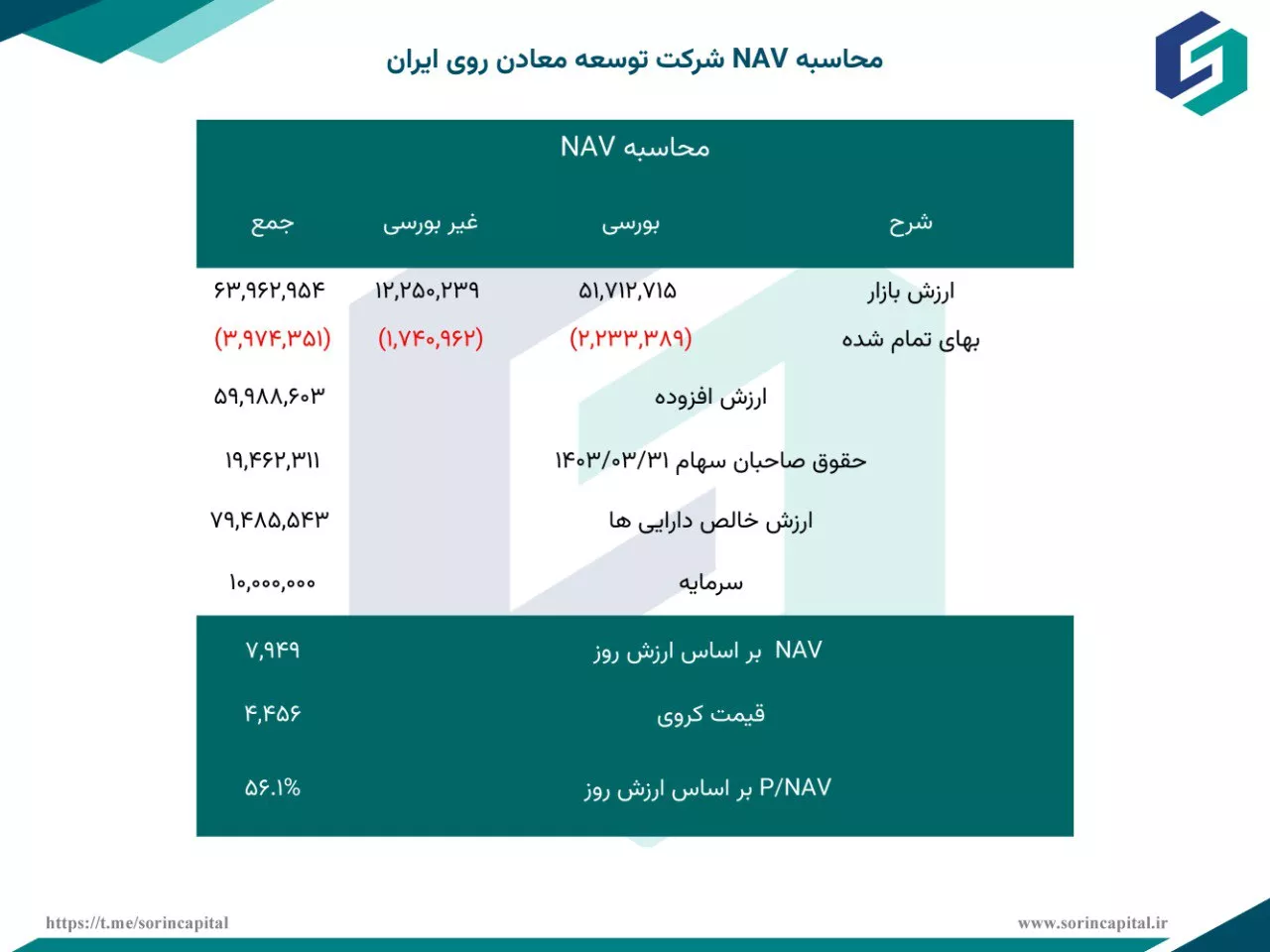 محاسبه NAV شرکت توسعه معادن روی ایران

محاسبه NAV

| شرح | بورسی | غیر بورسی | جمع |
|---|---|---|---|
| ارزش بازار | ۵۱,۷۱۲,۷۱۵ | ۱۲,۲۵۰,۲۳۹ | ۶۳,۹۶۲,۹۵۴ |
| بهای تمام شده | (۲,۲۳۳,۳۸۹) | (۱,۷۴۰,۹۶۲) | (۳,۹۷۴,۳۵۱) |
| ارزش افزوده | | | ۵۹,۹۸۸,۶۰۳ |
| حقوق صاحبان سهام ۱۴۰۳/۰۳/۳۱ | | | ۱۹,۴۶۲,۳۱۱ |
| ارزش خالص دارایی ها | | | ۷۹,۴۸۵,۵۴۳ |
| سرمایه | | | ۱۰,۰۰۰,۰۰۰ |
| NAV بر اساس ارزش روز | | | ۷,۹۴۹ |
| قیمت کروی | | | ۴,۴۵۶ |
| P/NAV بر اساس ارزش روز | | | ۵۶.۱% |

https://t.me/sorincapital

www.sorincapital.ir